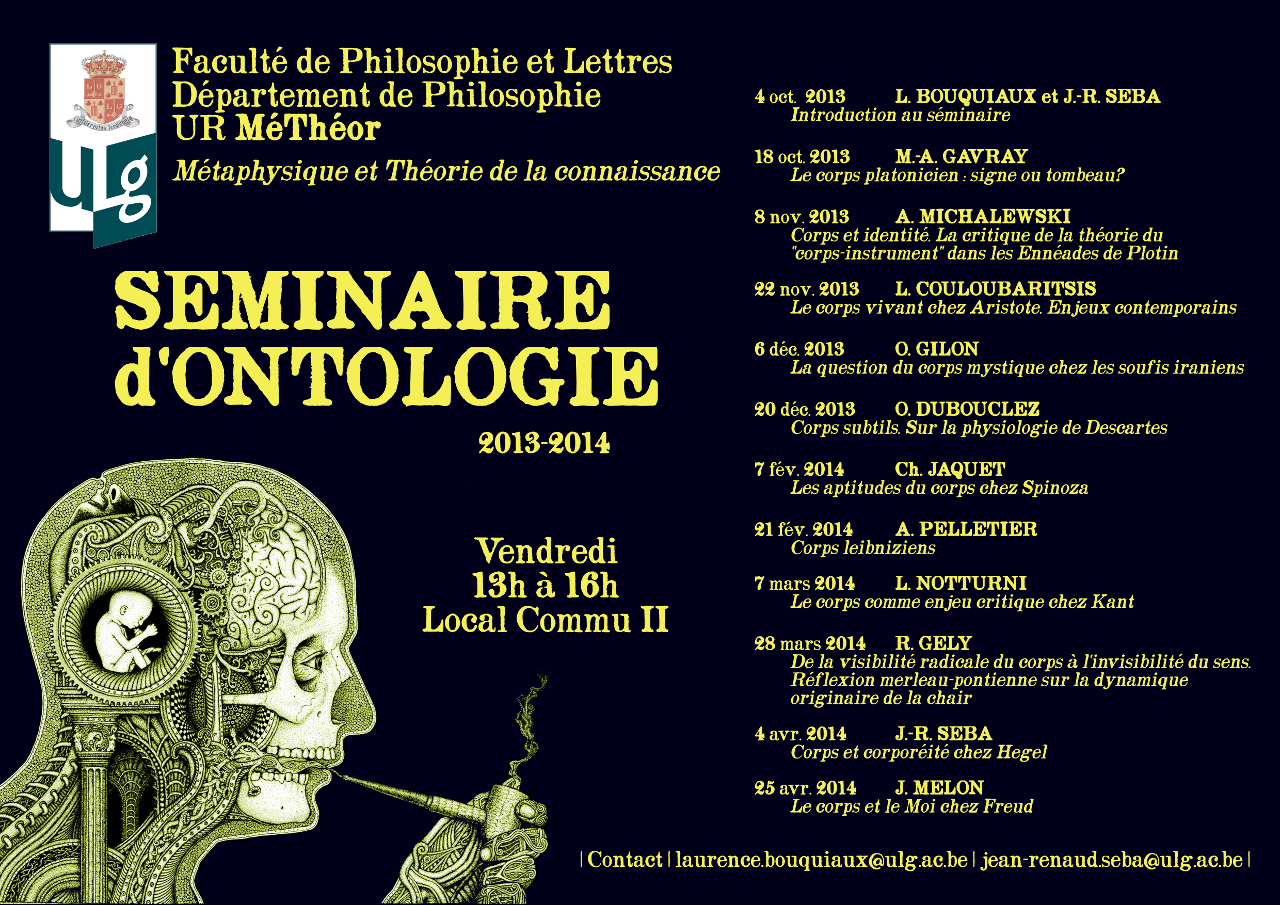 ULg

Faculté de Philosophie et Lettres
Département de Philosophie
UR MéThéor
Métaphysique et Théorie de la connaissance

SEMINAIRE d'ONTOLOGIE
2013-2014

Vendredi
13h à 16h
Local Commu II

4 oct. 2013 L. BOUQUIAUX et J.-R. SEBA
Introduction au séminaire

18 oct. 2013 M.-A. GAVRAY
Le corps platonicien : signe ou tombeau?

8 nov. 2013 A. MICHALEWSKI
Corps et identité. La critique de la théorie du "corps-instrument" dans les Ennéades de Plotin

22 nov. 2013 L. COULOUBARITSIS
Le corps vivant chez Aristote. Enjeux contemporains

6 déc. 2013 O. GILON
La question du corps mystique chez les soufis iraniens

20 déc. 2013 O. DUBOUCLEZ
Corps subtils. Sur la physiologie de Descartes

7 fév. 2014 Ch. JAQUET
Les aptitudes du corps chez Spinoza

21 fév. 2014 A. PELLETIER
Corps leibniziens

7 mars 2014 L. NOTTURNI
Le corps comme enjeu critique chez Kant

28 mars 2014 R. GELY
De la visibilité radicale du corps à l'invisibilité du sens. Réflexion merleau-pontienne sur la dynamique originaire de la chair

4 avr. 2014 J.-R. SEBA
Corps et corporéité chez Hegel

25 avr. 2014 J. MELON
Le corps et le Moi chez Freud

| Contact | laurence.bouquiaux@ulg.ac.be | jean-renaud.seba@ulg.ac.be |